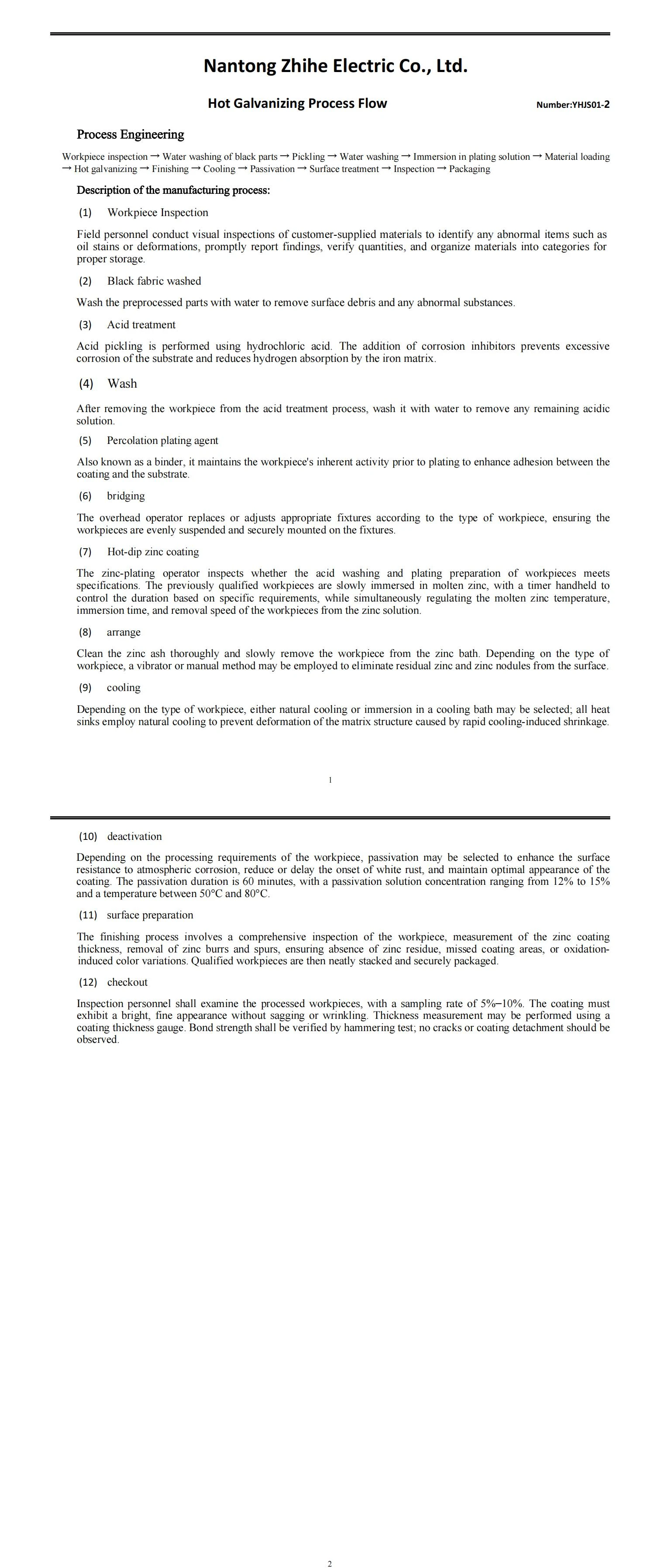 Nantong Zhihe Electric Co., Ltd.

Hot Galvanizing Process Flow Number:YHJS01-2

Process Engineering

Workpiece inspection → Water washing of black parts → Pickling → Water washing → Immersion in plating solution → Material loading → Hot galvanizing → Finishing → Cooling → Passivation → Surface treatment → Inspection → Packaging

Description of the manufacturing process:

(1) Workpiece Inspection

Field personnel conduct visual inspections of customer-supplied materials to identify any abnormal items such as oil stains or deformations, promptly report findings, verify quantities, and organize materials into categories for proper storage.

(2) Black fabric washed

Wash the preprocessed parts with water to remove surface debris and any abnormal substances.

(3) Acid treatment

Acid pickling is performed using hydrochloric acid. The addition of corrosion inhibitors prevents excessive corrosion of the substrate and reduces hydrogen absorption by the iron matrix.

(4) Wash

After removing the workpiece from the acid treatment process, wash it with water to remove any remaining acidic solution.

(5) Percolation plating agent

Also known as a binder, it maintains the workpiece's inherent activity prior to plating to enhance adhesion between the coating and the substrate.

(6) bridging

The overhead operator replaces or adjusts appropriate fixtures according to the type of workpiece, ensuring the workpieces are evenly suspended and securely mounted on the fixtures.

(7) Hot-dip zinc coating

The zinc-plating operator inspects whether the acid washing and plating preparation of workpieces meets specifications. The previously qualified workpieces are slowly immersed in molten zinc, with a timer handheld to control the duration based on specific requirements, while simultaneously regulating the molten zinc temperature, immersion time, and removal speed of the workpieces from the zinc solution.

(8) arrange

Clean the zinc ash thoroughly and slowly remove the workpiece from the zinc bath. Depending on the type of workpiece, a vibrator or manual method may be employed to eliminate residual zinc and zinc nodules from the surface.

(9) cooling

Depending on the type of workpiece, either natural cooling or immersion in a cooling bath may be selected; all heat sinks employ natural cooling to prevent deformation of the matrix structure caused by rapid cooling-induced shrinkage.

1

(10) deactivation

Depending on the processing requirements of the workpiece, passivation may be selected to enhance the surface resistance to atmospheric corrosion, reduce or delay the onset of white rust, and maintain optimal appearance of the coating. The passivation duration is 60 minutes, with a passivation solution concentration ranging from 12% to 15% and a temperature between 50°C and 80°C.

(11) surface preparation

The finishing process involves a comprehensive inspection of the workpiece, measurement of the zinc coating thickness, removal of zinc burrs and spurs, ensuring absence of zinc residue, missed coating areas, or oxidation-induced color variations. Qualified workpieces are then neatly stacked and securely packaged.

(12) checkout

Inspection personnel shall examine the processed workpieces, with a sampling rate of 5%–10%. The coating must exhibit a bright, fine appearance without sagging or wrinkling. Thickness measurement may be performed using a coating thickness gauge. Bond strength shall be verified by hammering test; no cracks or coating detachment should be observed.

2